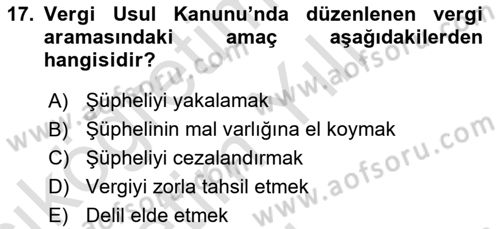 17. Vergi Usul Kanunu'nda düzenlenen vergi aramasındaki amaç aşağıdakilerden hangisidir?

A) Şüpheliyi yakalamak
B) Şüphelinin mal varlığına el koymak
C) Şüpheliyi cezalandırmak
D) Vergiyi zorla tahsil etmek
E) Delil elde etmek

www.aofsoru.com
www.aofsoru.com
www.aofsoru.com
www.aofsoru.com